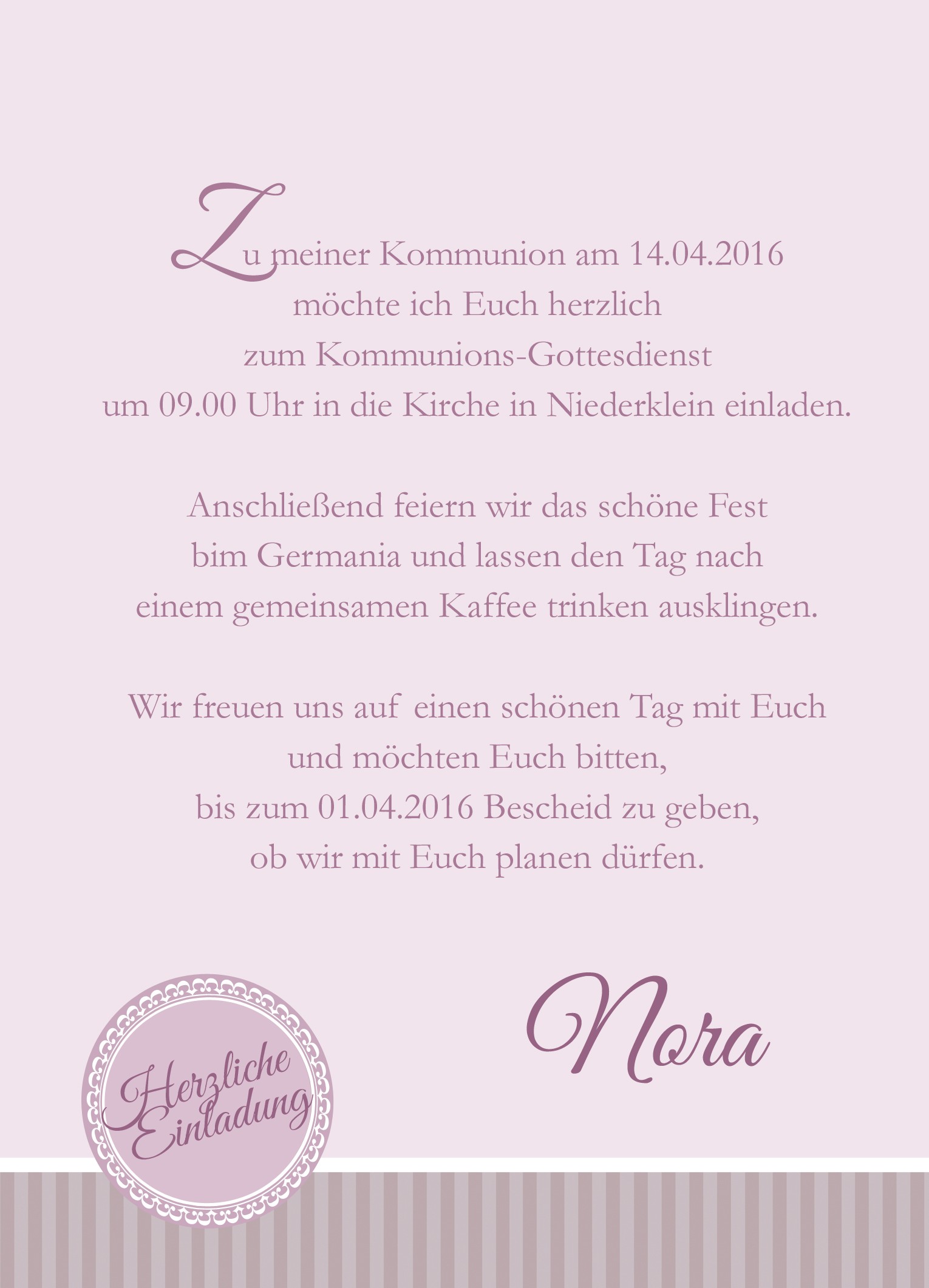 Zu meiner Kommunion am 14.04.2016
möchte ich Euch herzlich
zum Kommunions-Gottesdienst
um 09.00 Uhr in die Kirche in Niederklein einladen.

Anschließend feiern wir das schöne Fest
bim Germania und lassen den Tag nach
einem gemeinsamen Kaffee trinken ausklingen.

Wir freuen uns auf einen schönen Tag mit Euch
und möchten Euch bitten,
bis zum 01.04.2016 Bescheid zu geben,
ob wir mit Euch planen dürfen.

Nora

Herzliche Einladung